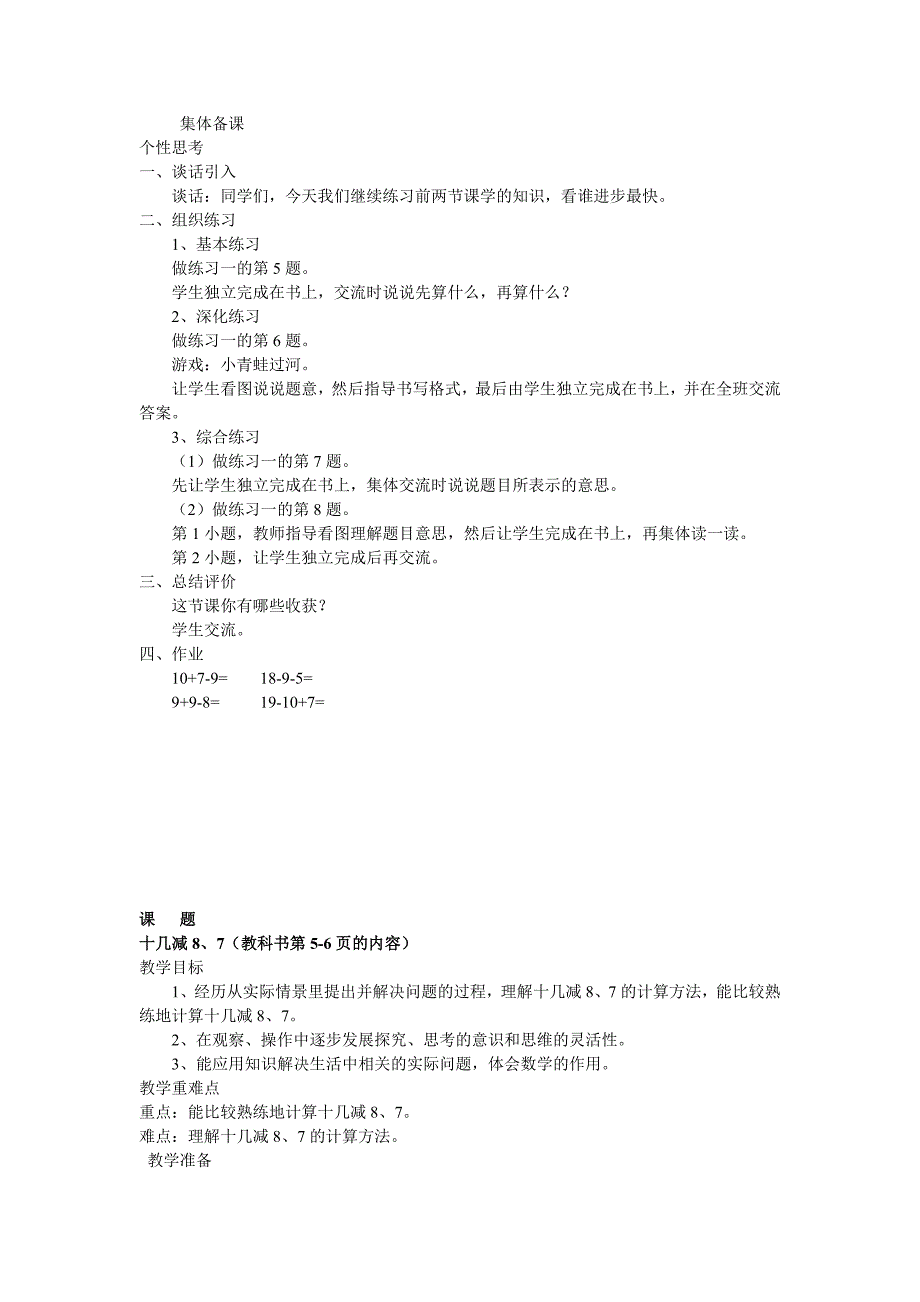 集体备课
个性思考
一、谈话引入
谈话：同学们，今天我们继续练习前两节课学的知识，看谁进步最快。
二、组织练习
1、基本练习
做练习一的第 5 题。
学生独立完成在书上，交流时说说先算什么，再算什么？
2、深化练习
做练习一的第 6 题。
游戏：小青蛙过河。
让学生看图说说题意，然后指导书写格式，最后由学生独立完成在书上，并在全班交流答案。
3、综合练习
（1）做练习一的第 7 题。
先让学生独立完成在书上，集体交流时说说题目所表示的意思。
（2）做练习一的第 8 题。
第 1 小题，教师指导看图理解题目意思，然后让学生完成在书上，再集体读一读。
第 2 小题，让学生独立完成后再交流。
三、总结评价
这节课你有哪些收获？
学生交流。
四、作业
10+7-9=　　18-9-5=
9+9-8=　　19-10+7=

课　题
十几减 8、7（教科书第 5-6 页的内容）
教学目标
1、经历从实际情景里提出并解决问题的过程，理解十几减 8、7 的计算方法，能比较熟练地计算十几减 8、7。
2、在观察、操作中逐步发展探究、思考的意识和思维的灵活性。
3、能应用知识解决生活中相关的实际问题，体会数学的作用。
教学重难点
重点：能比较熟练地计算十几减 8、7。
难点：理解十几减 8、7 的计算方法。
教学准备